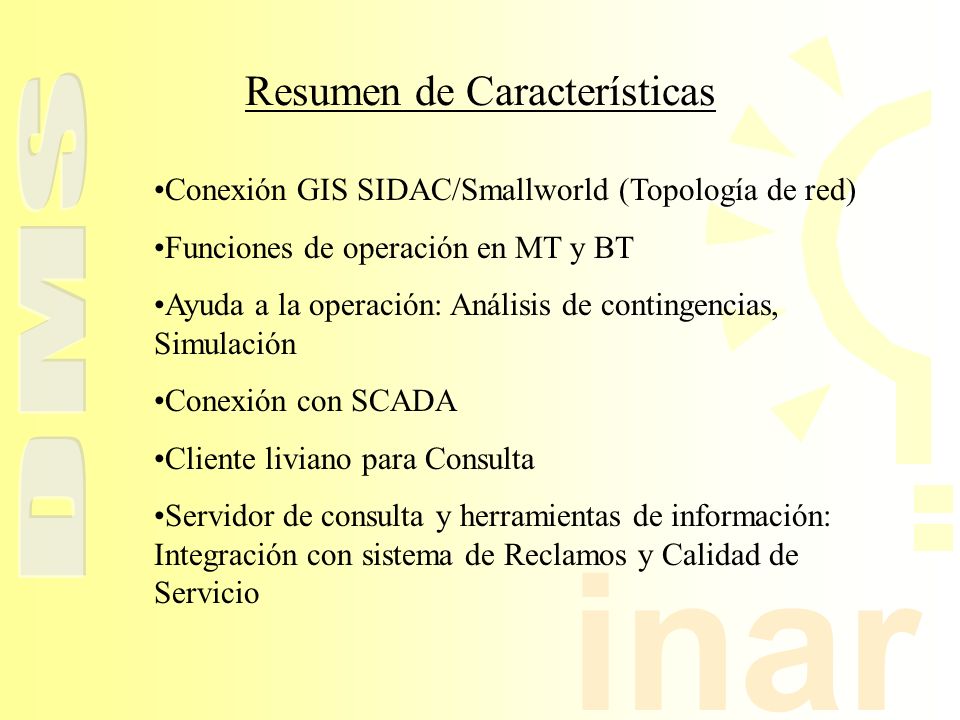 DMS

Resumen de Características

•Conexión GIS SIDAC/Smallworld (Topología de red)

•Funciones de operación en MT y BT

•Ayuda a la operación: Análisis de contingencias, Simulación

•Conexión con SCADA

•Cliente liviano para Consulta

•Servidor de consulta y herramientas de información: Integración con sistema de Reclamos y Calidad de Servicio

inar